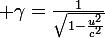 $+\gamma = \frac{1}{\sqrt{1-\frac{u^2}{c^2}}}$